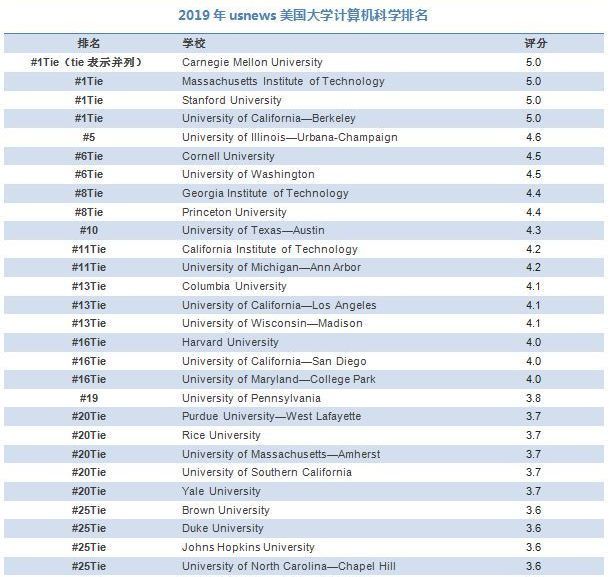 2019 年 usnews 美国大学计算机科学排名

| 排名 | 学校 | 评分 |
|---|---|---|
| #1Tie（tie 表示并列） | Carnegie Mellon University | 5.0 |
| #1Tie | Massachusetts Institute of Technology | 5.0 |
| #1Tie | Stanford University | 5.0 |
| #1Tie | University of California—Berkeley | 5.0 |
| #5 | University of Illinois—Urbana-Champaign | 4.6 |
| #6Tie | Cornell University | 4.5 |
| #6Tie | University of Washington | 4.5 |
| #8Tie | Georgia Institute of Technology | 4.4 |
| #8Tie | Princeton University | 4.4 |
| #10 | University of Texas—Austin | 4.3 |
| #11Tie | California Institute of Technology | 4.2 |
| #11Tie | University of Michigan—Ann Arbor | 4.2 |
| #13Tie | Columbia University | 4.1 |
| #13Tie | University of California—Los Angeles | 4.1 |
| #13Tie | University of Wisconsin—Madison | 4.1 |
| #16Tie | Harvard University | 4.0 |
| #16Tie | University of California—San Diego | 4.0 |
| #16Tie | University of Maryland—College Park | 4.0 |
| #19 | University of Pennsylvania | 3.8 |
| #20Tie | Purdue University—West Lafayette | 3.7 |
| #20Tie | Rice University | 3.7 |
| #20Tie | University of Massachusetts—Amherst | 3.7 |
| #20Tie | University of Southern California | 3.7 |
| #20Tie | Yale University | 3.7 |
| #25Tie | Brown University | 3.6 |
| #25Tie | Duke University | 3.6 |
| #25Tie | Johns Hopkins University | 3.6 |
| #25Tie | University of North Carolina—Chapel Hill | 3.6 |